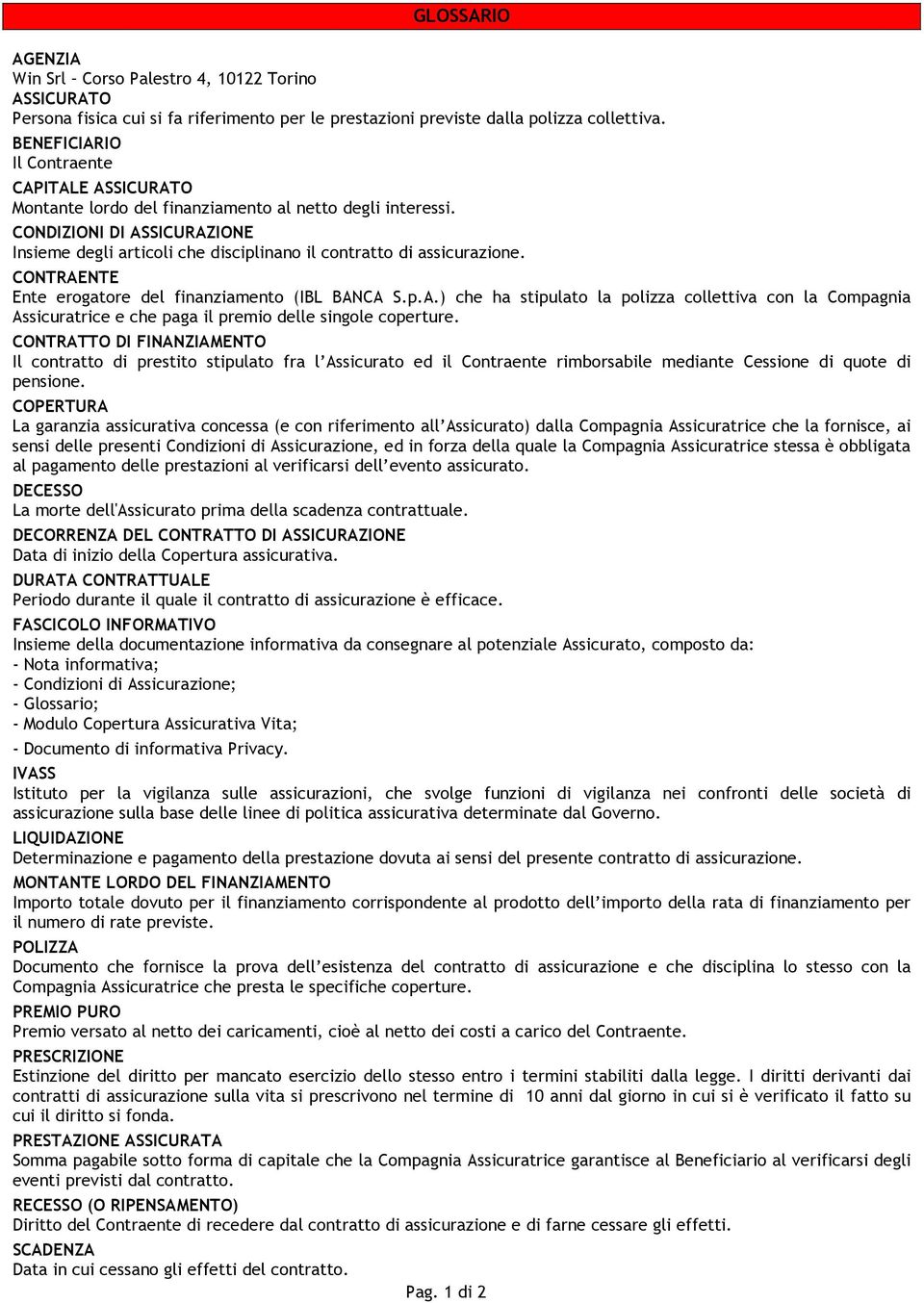 GLOSSARIO

AGENZIA
Win Srl – Corso Palestro 4, 10122 Torino
ASSICURATO
Persona fisica cui si fa riferimento per le prestazioni previste dalla polizza collettiva.
BENEFICIARIO
Il Contraente
CAPITALE ASSICURATO
Montante lordo del finanziamento al netto degli interessi.
CONDIZIONI DI ASSICURAZIONE
Insieme degli articoli che disciplinano il contratto di assicurazione.
CONTRAENTE
Ente erogatore del finanziamento (IBL BANCA S.p.A.) che ha stipulato la polizza collettiva con la Compagnia Assicuratrice e che paga il premio delle singole coperture.
CONTRATTO DI FINANZIAMENTO
Il contratto di prestito stipulato fra l'Assicurato ed il Contraente rimborsabile mediante Cessione di quote di pensione.
COPERTURA
La garanzia assicurativa concessa (e con riferimento all'Assicurato) dalla Compagnia Assicuratrice che la fornisce, ai sensi delle presenti Condizioni di Assicurazione, ed in forza della quale la Compagnia Assicuratrice stessa è obbligata al pagamento delle prestazioni al verificarsi dell'evento assicurato.
DECESSO
La morte dell'Assicurato prima della scadenza contrattuale.
DECORRENZA DEL CONTRATTO DI ASSICURAZIONE
Data di inizio della Copertura assicurativa.
DURATA CONTRATTUALE
Periodo durante il quale il contratto di assicurazione è efficace.
FASCICOLO INFORMATIVO
Insieme della documentazione informativa da consegnare al potenziale Assicurato, composto da:
- Nota informativa;
- Condizioni di Assicurazione;
- Glossario;
- Modulo Copertura Assicurativa Vita;
- Documento di informativa Privacy.
IVASS
Istituto per la vigilanza sulle assicurazioni, che svolge funzioni di vigilanza nei confronti delle società di assicurazione sulla base delle linee di politica assicurativa determinate dal Governo.
LIQUIDAZIONE
Determinazione e pagamento della prestazione dovuta ai sensi del presente contratto di assicurazione.
MONTANTE LORDO DEL FINANZIAMENTO
Importo totale dovuto per il finanziamento corrispondente al prodotto dell'importo della rata di finanziamento per il numero di rate previste.
POLIZZA
Documento che fornisce la prova dell'esistenza del contratto di assicurazione e che disciplina lo stesso con la Compagnia Assicuratrice che presta le specifiche coperture.
PREMIO PURO
Premio versato al netto dei caricamenti, cioè al netto dei costi a carico del Contraente.
PRESCRIZIONE
Estinzione del diritto per mancato esercizio dello stesso entro i termini stabiliti dalla legge. I diritti derivanti dai contratti di assicurazione sulla vita si prescrivono nel termine di 10 anni dal giorno in cui si è verificato il fatto su cui il diritto si fonda.
PRESTAZIONE ASSICURATA
Somma pagabile sotto forma di capitale che la Compagnia Assicuratrice garantisce al Beneficiario al verificarsi degli eventi previsti dal contratto.
RECESSO (O RIPENSAMENTO)
Diritto del Contraente di recedere dal contratto di assicurazione e di farne cessare gli effetti.
SCADENZA
Data in cui cessano gli effetti del contratto.

Pag. 1 di 2